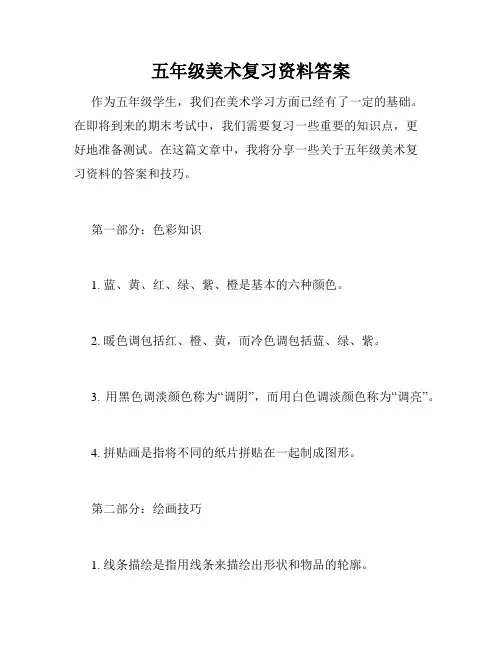 五年级美术复习资料答案

作为五年级学生，我们在美术学习方面已经有了一定的基础。在即将到来的期末考试中，我们需要复习一些重要的知识点，更好地准备测试。在这篇文章中，我将分享一些关于五年级美术复习资料的答案和技巧。

第一部分：色彩知识

1. 蓝、黄、红、绿、紫、橙是基本的六种颜色。

2. 暖色调包括红、橙、黄，而冷色调包括蓝、绿、紫。

3. 用黑色调淡颜色称为“调阴”，而用白色调淡颜色称为“调亮”。

4. 拼贴画是指将不同的纸片拼贴在一起制成图形。

第二部分：绘画技巧

1. 线条描绘是指用线条来描绘出形状和物品的轮廓。